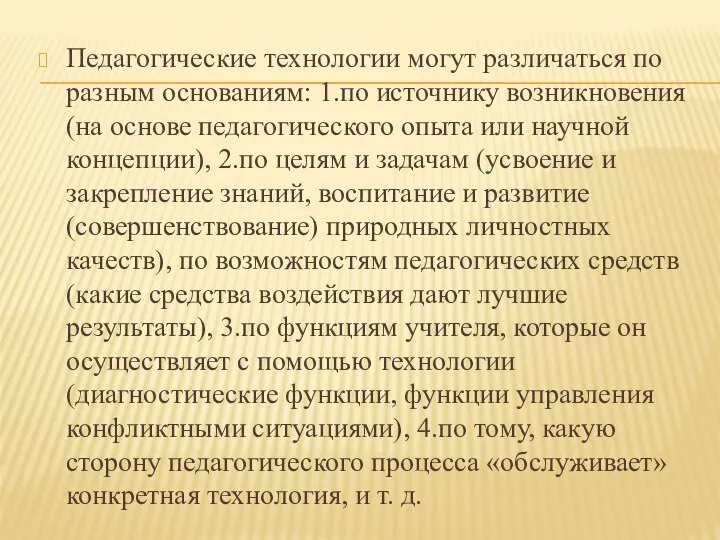 Педагогические технологии могут различаться по разным основаниям: 1.по источнику возникновения (на основе педагогического опыта или научной концепции), 2.по целям и задачам (усвоение и закрепление знаний, воспитание и развитие (совершенствование) природных личностных качеств), по возможностям педагогических средств (какие средства воздействия дают лучшие результаты), 3.по функциям учителя, которые он осуществляет с помощью технологии (диагностические функции, функции управления конфликтными ситуациями), 4.по тому, какую сторону педагогического процесса «обслуживает» конкретная технология, и т. д.